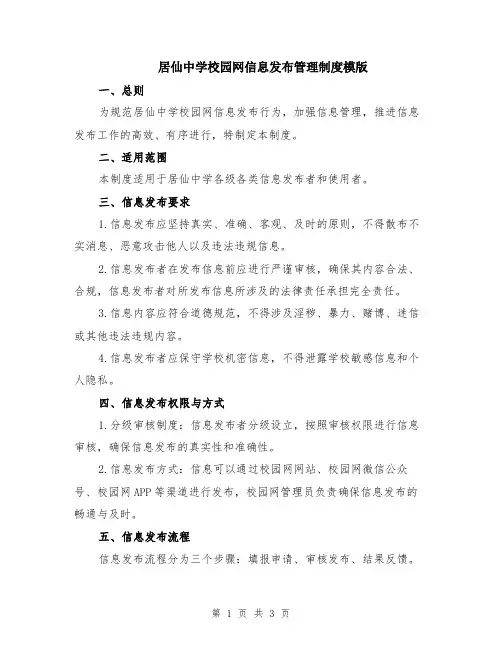 居仙中学校园网信息发布管理制度模版

一、总则

为规范居仙中学校园网信息发布行为，加强信息管理，推进信息发布工作的高效、有序进行，特制定本制度。

二、适用范围

本制度适用于居仙中学各级各类信息发布者和使用者。

三、信息发布要求

1.信息发布应坚持真实、准确、客观、及时的原则，不得散布不实消息、恶意攻击他人以及违法违规信息。

2.信息发布者在发布信息前应进行严谨审核，确保其内容合法、合规，信息发布者对所发布信息所涉及的法律责任承担完全责任。

3.信息内容应符合道德规范，不得涉及淫秽、暴力、赌博、迷信或其他违法违规内容。

4.信息发布者应保守学校机密信息，不得泄露学校敏感信息和个人隐私。

四、信息发布权限与方式

1.分级审核制度：信息发布者分级设立，按照审核权限进行信息审核，确保信息发布的真实性和准确性。

2.信息发布方式：信息可以通过校园网网站、校园网微信公众号、校园网APP等渠道进行发布，校园网管理员负责确保信息发布的畅通与及时。

五、信息发布流程

信息发布流程分为三个步骤：填报申请、审核发布、结果反馈。

第 1 页 共 3 页